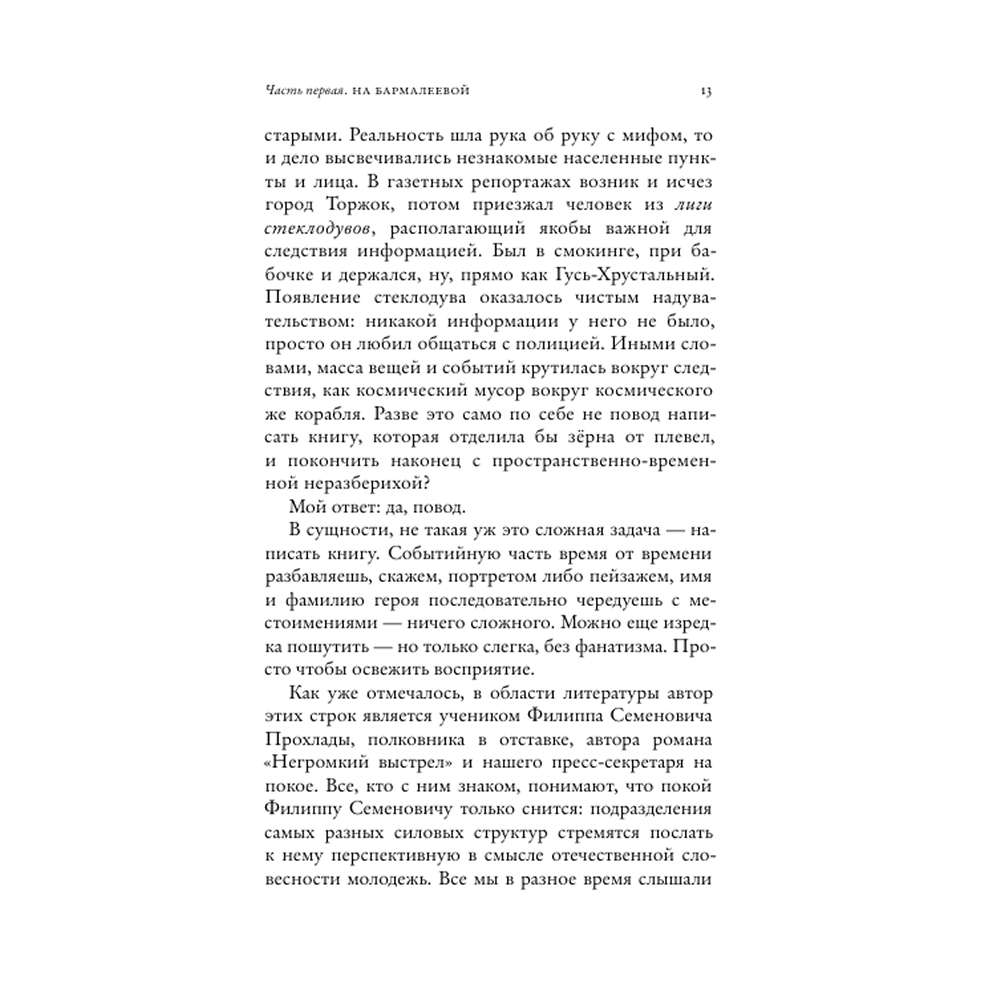 Часть первая. НА БАРМАЛЕЕВОЙ 13

старыми. Реальность шла рука об руку с мифом, то и дело высвечивались незнакомые населенные пункты и лица. В газетных репортажах возник и исчез город Торжок, потом приезжал человек из лиги стеклодувов, располагающий якобы важной для следствия информацией. Был в смокинге, при бабочке и держался, ну, прямо как Гусь-Хрустальный. Появление стеклодува оказалось чистым надувательством: никакой информации у него не было, просто он любил общаться с полицией. Иными словами, масса вещей и событий крутилась вокруг следствия, как космический мусор вокруг космического же корабля. Разве это само по себе не повод написать книгу, которая отделила бы зёрна от плевел, и покончить наконец с пространственно-временной неразберихой?

Мой ответ: да, повод.

В сущности, не такая уж это сложная задача — написать книгу. Событийную часть время от времени разбавляешь, скажем, портретом либо пейзажем, имя и фамилию героя последовательно чередуешь с местоимениями — ничего сложного. Можно еще изредка пошутить — но только слегка, без фанатизма. Просто чтобы освежить восприятие.

Как уже отмечалось, в области литературы автор этих строк является учеником Филиппа Семеновича Прохлады, полковника в отставке, автора романа «Негромкий выстрел» и нашего пресс-секретаря на покое. Все, кто с ним знаком, понимают, что покой Филиппу Семеновичу только снится: подразделения самых разных силовых структур стремятся послать к нему перспективную в смысле отечественной словесности молодежь. Все мы в разное время слышали